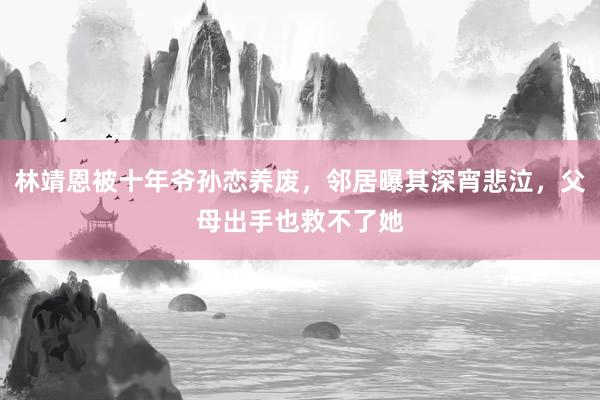 林靖恩被十年爷孙恋养废，邻居曝其深宵悲泣，父母出手也救不了她